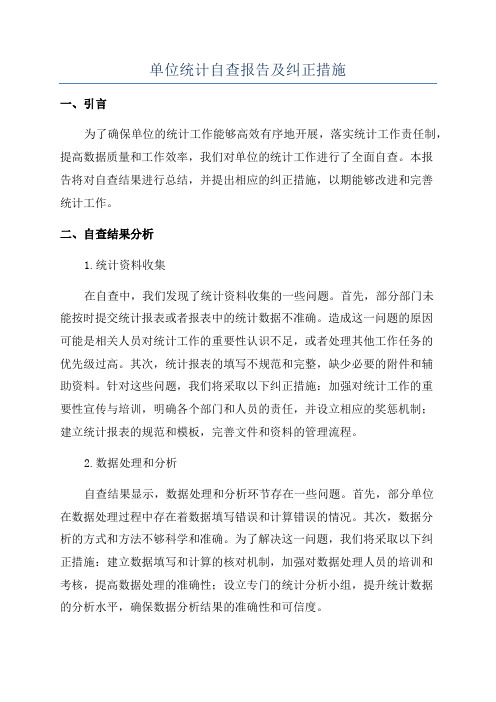 单位统计自查报告及纠正措施

一、引言

为了确保单位的统计工作能够高效有序地开展，落实统计工作责任制，提高数据质量和工作效率，我们对单位的统计工作进行了全面自查。本报告将对自查结果进行总结，并提出相应的纠正措施，以期能够改进和完善统计工作。

二、自查结果分析

1.统计资料收集

在自查中，我们发现了统计资料收集的一些问题。首先，部分部门未能按时提交统计报表或者报表中的统计数据不准确。造成这一问题的原因可能是相关人员对统计工作的重要性认识不足，或者处理其他工作任务的优先级过高。其次，统计报表的填写不规范和完整，缺少必要的附件和辅助资料。针对这些问题，我们将采取以下纠正措施：加强对统计工作的重要性宣传与培训，明确各个部门和人员的责任，并设立相应的奖惩机制；建立统计报表的规范和模板，完善文件和资料的管理流程。

2.数据处理和分析

自查结果显示，数据处理和分析环节存在一些问题。首先，部分单位在数据处理过程中存在着数据填写错误和计算错误的情况。其次，数据分析的方式和方法不够科学和准确。为了解决这一问题，我们将采取以下纠正措施：建立数据填写和计算的核对机制，加强对数据处理人员的培训和考核，提高数据处理的准确性；设立专门的统计分析小组，提升统计数据的分析水平，确保数据分析结果的准确性和可信度。